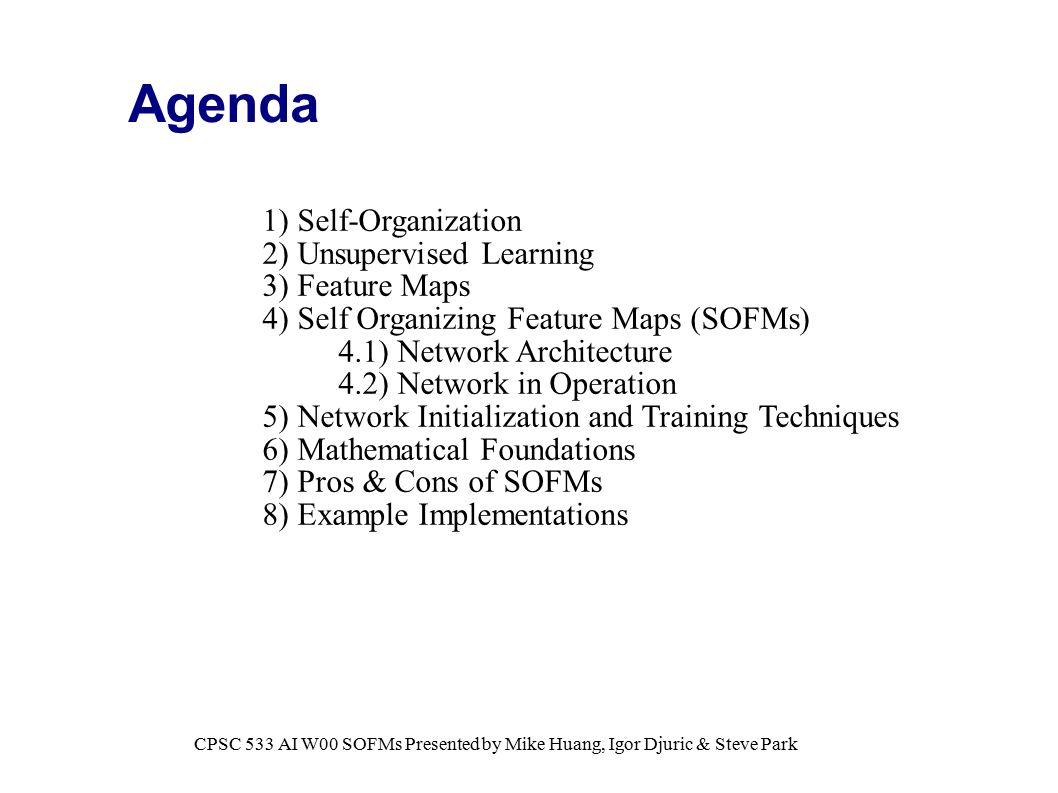 Agenda

1) Self-Organization
2) Unsupervised Learning
3) Feature Maps
4) Self Organizing Feature Maps (SOFMs)
4.1) Network Architecture
4.2) Network in Operation
5) Network Initialization and Training Techniques
6) Mathematical Foundations
7) Pros & Cons of SOFMs
8) Example Implementations

CPSC 533 AI W00 SOFMs Presented by Mike Huang, Igor Djuric & Steve Park